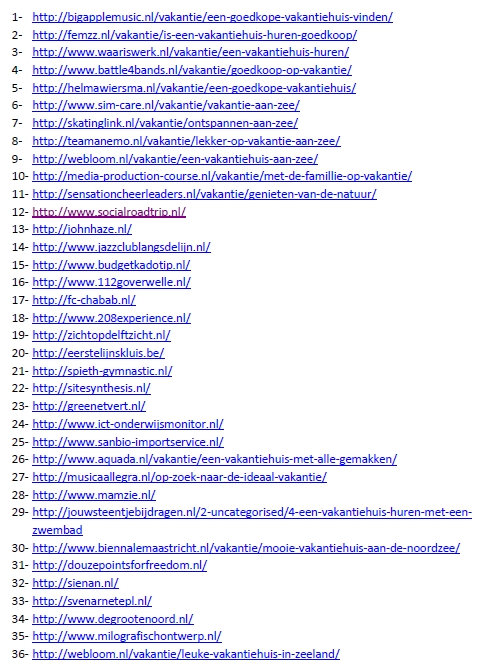 1- http://bigapplemusic.nl/vakantie/een-goedkope-vakantiehuis-vinden/
2- http://femzz.nl/vakantie/is-een-vakantiehuis-huren-goedkoop/
3- http://www.waariswerk.nl/vakantie/een-vakantiehuis-huren/
4- http://www.battle4bands.nl/vakantie/goedkoop-op-vakantie/
5- http://helmawiersma.nl/vakantie/een-goedkope-vakantiehuis/
6- http://www.sim-care.nl/vakantie/vakantie-aan-zee/
7- http://skatinglink.nl/vakantie/ontspannen-aan-zee/
8- http://teamanemo.nl/vakantie/lekker-op-vakantie-aan-zee/
9- http://webloom.nl/vakantie/een-vakantiehuis-aan-zee/
10- http://media-production-course.nl/vakantie/met-de-famillie-op-vakantie/
11- http://sensationcheerleaders.nl/vakantie/genieten-van-de-natuur/
12- http://www.socialroadtrip.nl/
13- http://johnhaze.nl/
14- http://www.jazzclublangsdelijn.nl/
15- http://www.budgetkadotip.nl/
16- http://www.112goverwelle.nl/
17- http://fc-chabab.nl/
18- http://www.208experience.nl/
19- http://zichtopdelftzicht.nl/
20- http://eerstelijnskluis.be/
21- http://spieth-gymnastic.nl/
22- http://sitesynthesis.nl/
23- http://greenetvert.nl/
24- http://www.ict-onderwijsmonitor.nl/
25- http://www.sanbio-importservice.nl/
26- http://www.aquada.nl/vakantie/een-vakantiehuis-met-alle-gemakken/
27- http://musicaallegra.nl/op-zoek-naar-de-ideaal-vakantie/
28- http://www.mamzie.nl/
29- http://jouwsteentjebijdragen.nl/2-uncategorised/4-een-vakantiehuis-huren-met-een-zwembad
30- http://www.biennalemaastricht.nl/vakantie/mooie-vakantiehuis-aan-de-noordzee/
31- http://douzepointsforfreedom.nl/
32- http://sienan.nl/
33- http://svenarnetepl.nl/
34- http://www.degrootenoord.nl/
35- http://www.milografischontwerp.nl/
36- http://webloom.nl/vakantie/leuke-vakantiehuis-in-zeeland/